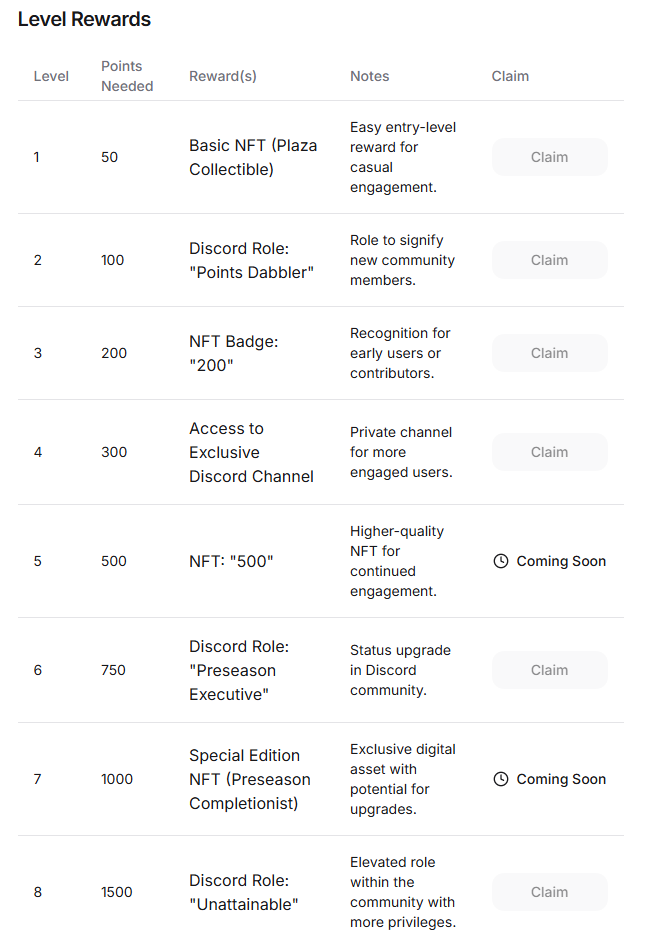 Level Rewards

| Level | Points Needed | Reward(s) | Notes | Claim |
|---|---|---|---|---|
| 1 | 50 | Basic NFT (Plaza Collectible) | Easy entry-level reward for casual engagement. | Claim |
| 2 | 100 | Discord Role: "Points Dabbler" | Role to signify new community members. | Claim |
| 3 | 200 | NFT Badge: "200" | Recognition for early users or contributors. | Claim |
| 4 | 300 | Access to Exclusive Discord Channel | Private channel for more engaged users. | Claim |
| 5 | 500 | NFT: "500" | Higher-quality NFT for continued engagement. | Coming Soon |
| 6 | 750 | Discord Role: "Preseason Executive" | Status upgrade in Discord community. | Claim |
| 7 | 1000 | Special Edition NFT (Preseason Completionist) | Exclusive digital asset with potential for upgrades. | Coming Soon |
| 8 | 1500 | Discord Role: "Unattainable" | Elevated role within the community with more privileges. | Claim |